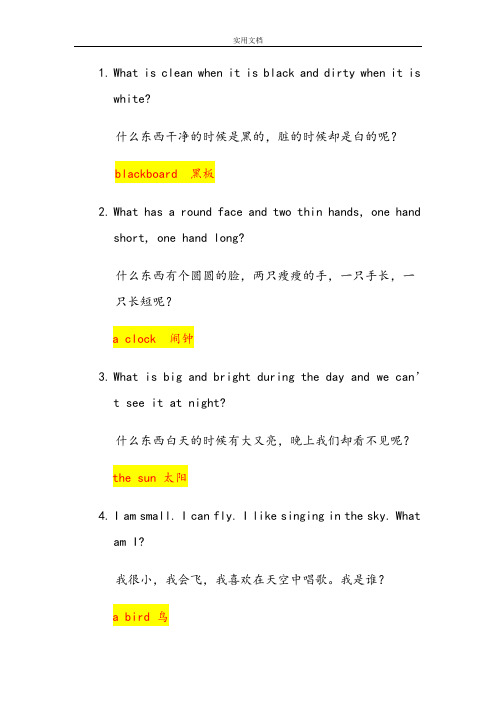 实用文档

1. What is clean when it is black and dirty when it is white?

什么东西干净的时候是黑的，脏的时候却是白的呢？

blackboard 黑板

2. What has a round face and two thin hands, one hand short, one hand long?

什么东西有个圆圆的脸，两只瘦瘦的手，一只手长，一只长短呢？

a clock 闹钟

3. What is big and bright during the day and we can't see it at night?

什么东西白天的时候有大又亮，晚上我们却看不见呢？

the sun 太阳

4. I am small. I can fly. I like singing in the sky. What am I?

我很小，我会飞，我喜欢在天空中唱歌。我是谁？

a bird 鸟